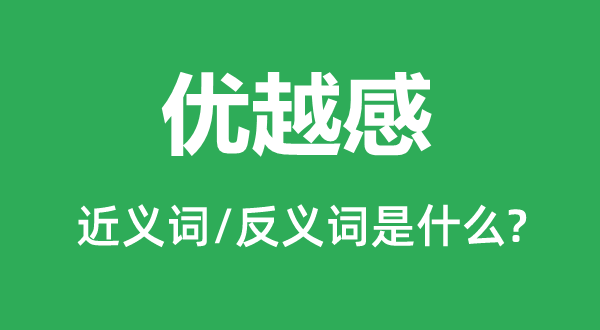 优越感

近义词/反义词是什么?